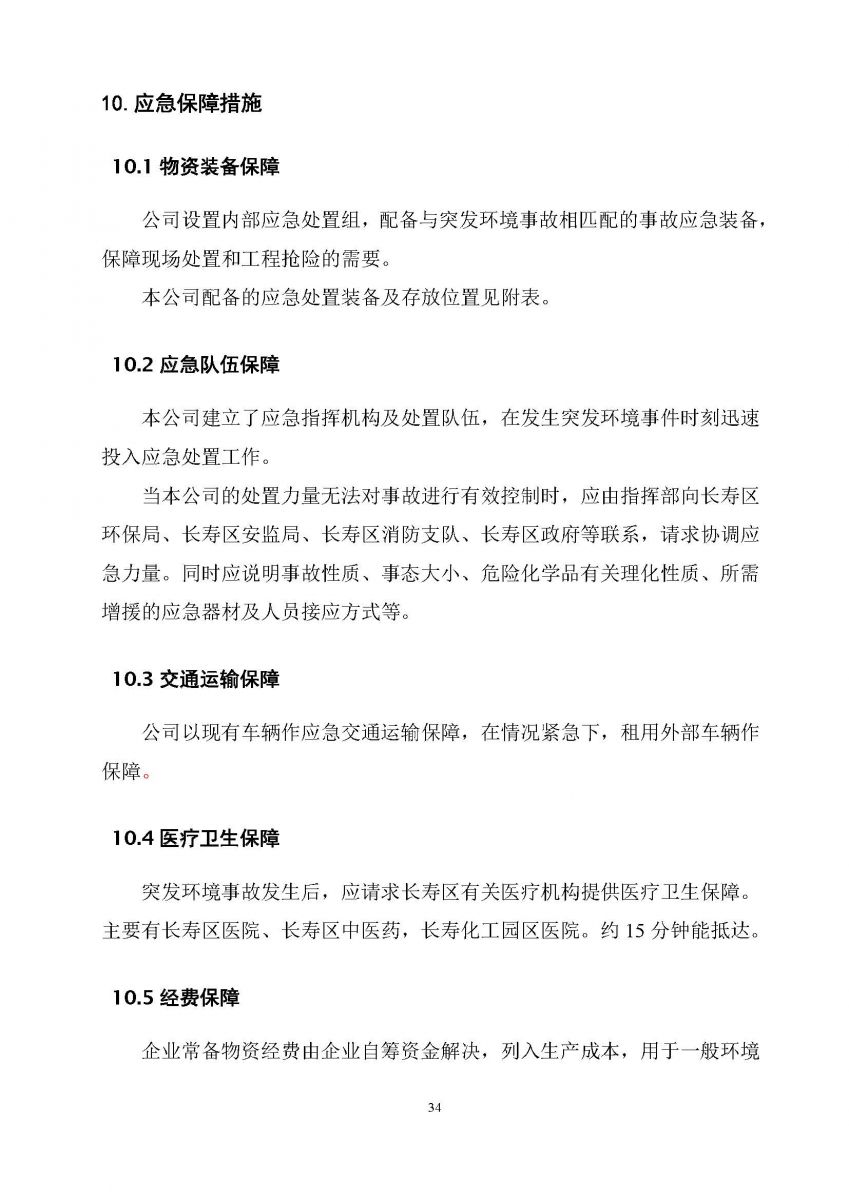 10. 应急保障措施

10.1 物资装备保障

公司设置内部应急处置组，配备与突发环境事故相匹配的事故应急装备，保障现场处置和工程抢险的需要。

本公司配备的应急处置装备及存放位置见附表。

10.2 应急队伍保障

本公司建立了应急指挥机构及处置队伍，在发生突发环境事件时刻迅速投入应急处置工作。

当本公司的处置力量无法对事故进行有效控制时，应由指挥部向长寿区环保局、长寿区安监局、长寿区消防支队、长寿区政府等联系，请求协调应急力量。同时应说明事故性质、事态大小、危险化学品有关理化性质、所需增援的应急器材及人员接应方式等。

10.3 交通运输保障

公司以现有车辆作应急交通运输保障，在情况紧急下，租用外部车辆作保障。

10.4 医疗卫生保障

突发环境事故发生后，应请求长寿区有关医疗机构提供医疗卫生保障。主要有长寿区医院、长寿区中医药，长寿化工园区医院。约 15 分钟能抵达。

10.5 经费保障

企业常备物资经费由企业自筹资金解决，列入生产成本，用于一般环境

34